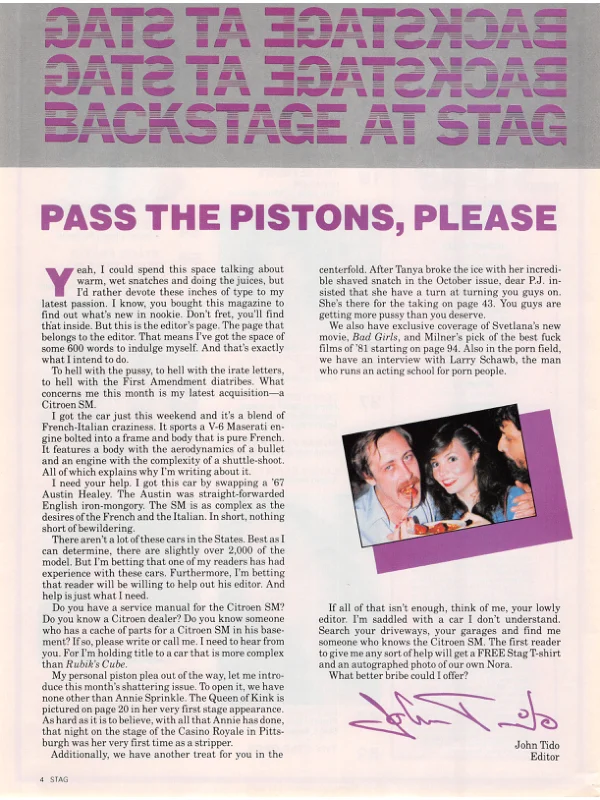 BACKSTAGE AT STAG
BACKSTAGE AT STAG
BACKSTAGE AT STAG

PASS THE PISTONS, PLEASE

Yeah, I could spend this space talking about warm, wet snatches and doing the juices, but I'd rather devote these inches of type to my latest passion. I know, you bought this magazine to find out what's new in nookie. Don't fret, you'll find that inside. But this is the editor's page. The page that belongs to the editor. That means I've got the space of some 600 words to indulge myself. And that's exactly what I intend to do.

To hell with the pussy, to hell with the irate letters, to hell with the First Amendment diatribes. What concerns me this month is my latest acquisition—a Citroen SM.

I got the car just this weekend and it's a blend of French-Italian craziness. It sports a V-6 Maserati engine bolted into a frame and body that is pure French. It features a body with the aerodynamics of a bullet and an engine with the complexity of a shuttle-shoot. All of which explains why I'm writing about it.

I need your help. I got this car by swapping a '67 Austin Healey. The Austin was straight-forwarded English iron-mongory. The SM is as complex as the desires of the French and the Italian. In short, nothing short of bewildering.

There aren't a lot of these cars in the States. Best as I can determine, there are slightly over 2,000 of the model. But I'm betting that one of my readers has had experience with these cars. Furthermore, I'm betting that reader will be willing to help out his editor. And help is just what I need.

Do you have a service manual for the Citroen SM? Do you know a Citroen dealer? Do you know someone who has a cache of parts for a Citroen SM in his basement? If so, please write or call me. I need to hear from you. For I'm holding title to a car that is more complex than Rubik's Cube.

My personal piston plea out of the way, let me introduce this month's shattering issue. To open it, we have none other than Annie Sprinkle. The Queen of Kink is pictured on page 20 in her very first stage appearance. As hard as it is to believe, with all that Annie has done, that night on the stage of the Casino Royale in Pittsburgh was her very first time as a stripper.

Additionally, we have another treat for you in the centerfold. After Tanya broke the ice with her incredible shaved snatch in the October issue, dear P.J. insisted that she have a turn at turning you guys on. She's there for the taking on page 43. You guys are getting more pussy than you deserve.

We also have exclusive coverage of Svetlana's new movie, Bad Girls, and Milner's pick of the best fuck films of '81 starting on page 94. Also in the porn field, we have an interview with Larry Schawb, the man who runs an acting school for porn people.

If all of that isn't enough, think of me, your lowly editor. I'm saddled with a car I don't understand. Search your driveways, your garages and find me someone who knows the Citroen SM. The first reader to give me any sort of help will get a FREE Stag T-shirt and an autographed photo of our own Nora.

What better bribe could I offer?

John Tido

John Tido
Editor

4 STAG